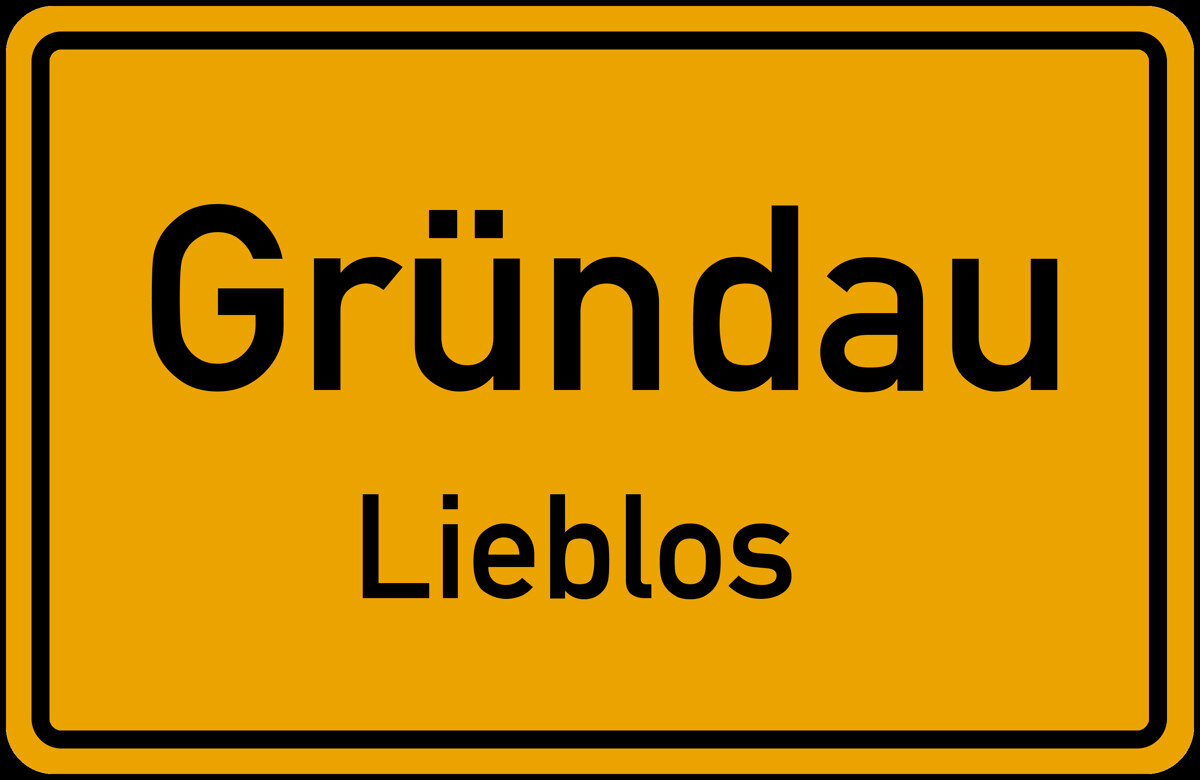 Gründau
Lieblos